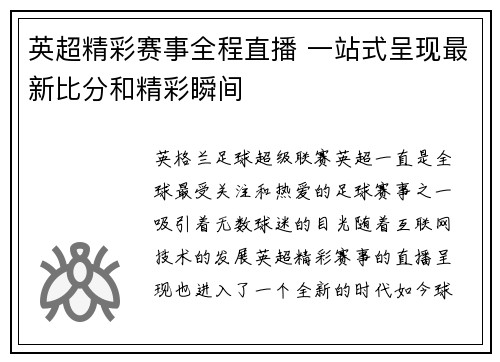 英超精彩赛事全程直播 一站式呈现最新比分和精彩瞬间

英格兰足球超级联赛英超一直是全球最受关注和热爱的足球赛事之一吸引着无数球迷的目光随着互联网技术的发展英超精彩赛事的直播呈现也进入了一个全新的时代如今球